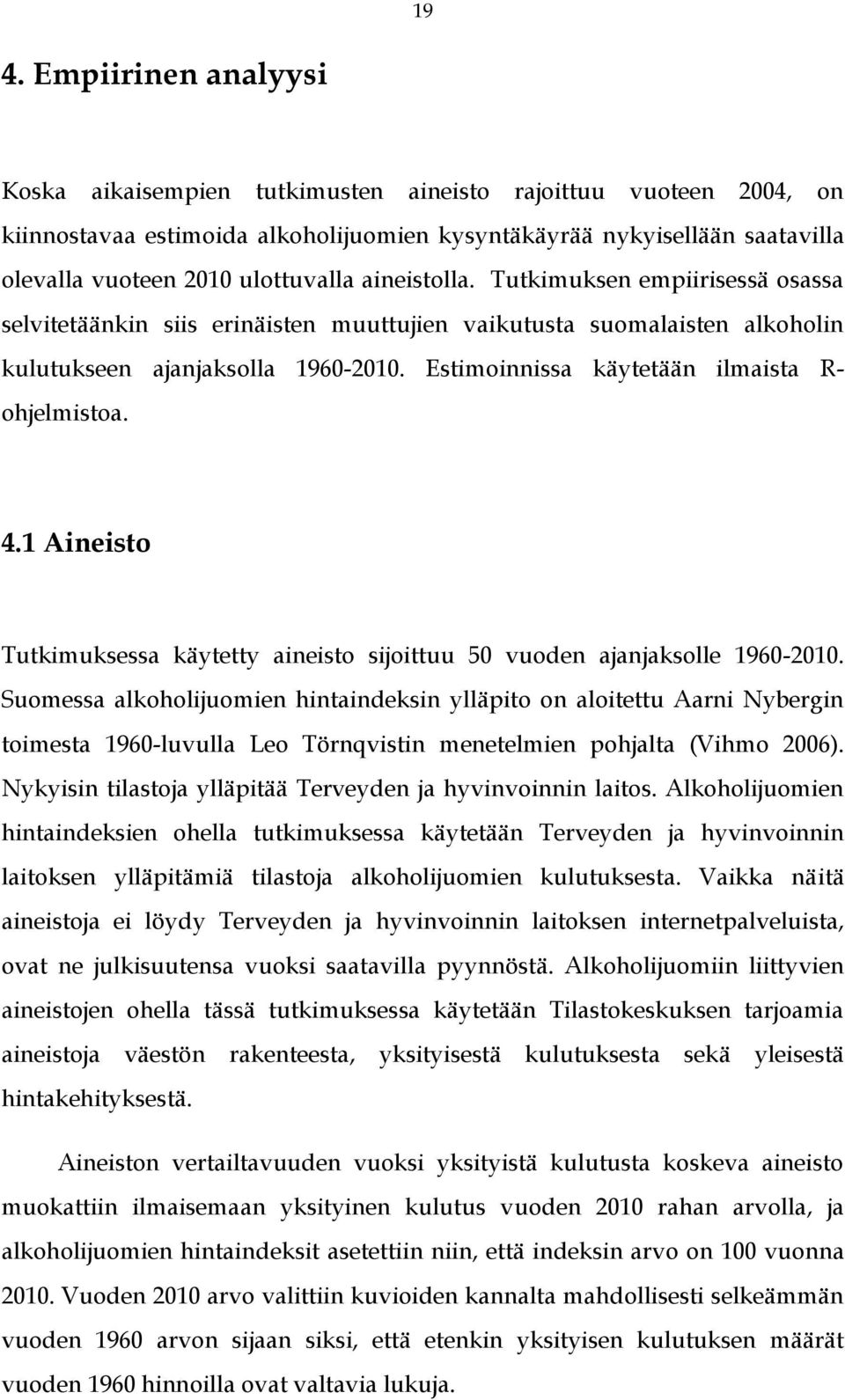 19

4. Empiirinen analyysi

Koska aikaisempien tutkimusten aineisto rajoittuu vuoteen 2004, on kiinnostavaa estimoida alkoholijuomien kysyntäkäyrää nykyisellään saatavilla olevalla vuoteen 2010 ulottuvalla aineistolla. Tutkimuksen empiirisessä osassa selvitetäänkin siis erinäisten muuttujien vaikutusta suomalaisten alkoholin kulutukseen ajanjaksolla 1960-2010. Estimoinnissa käytetään ilmaista R-ohjelmistoa.

4.1 Aineisto

Tutkimuksessa käytetty aineisto sijoittuu 50 vuoden ajanjaksolle 1960-2010. Suomessa alkoholijuomien hintaindeksin ylläpito on aloitettu Aarni Nybergin toimesta 1960-luvulla Leo Törnqvistin menetelmien pohjalta (Vihmo 2006). Nykyisin tilastoja ylläpitää Terveyden ja hyvinvoinnin laitos. Alkoholijuomien hintaindeksien ohella tutkimuksessa käytetään Terveyden ja hyvinvoinnin laitoksen ylläpitämiä tilastoja alkoholijuomien kulutuksesta. Vaikka näitä aineistoja ei löydy Terveyden ja hyvinvoinnin laitoksen internetpalveluista, ovat ne julkisuutensa vuoksi saatavilla pyynnöstä. Alkoholijuomiin liittyvien aineistojen ohella tässä tutkimuksessa käytetään Tilastokeskuksen tarjoamia aineistoja väestön rakenteesta, yksityisestä kulutuksesta sekä yleisestä hintakehityksestä.

Aineiston vertailtavuuden vuoksi yksityistä kulutusta koskeva aineisto muokattiin ilmaisemaan yksityinen kulutus vuoden 2010 rahan arvolla, ja alkoholijuomien hintaindeksit asetettiin niin, että indeksin arvo on 100 vuonna 2010. Vuoden 2010 arvo valittiin kuvioiden kannalta mahdollisesti selkeämmän vuoden 1960 arvon sijaan siksi, että etenkin yksityisen kulutuksen määrät vuoden 1960 hinnoilla ovat valtavia lukuja.